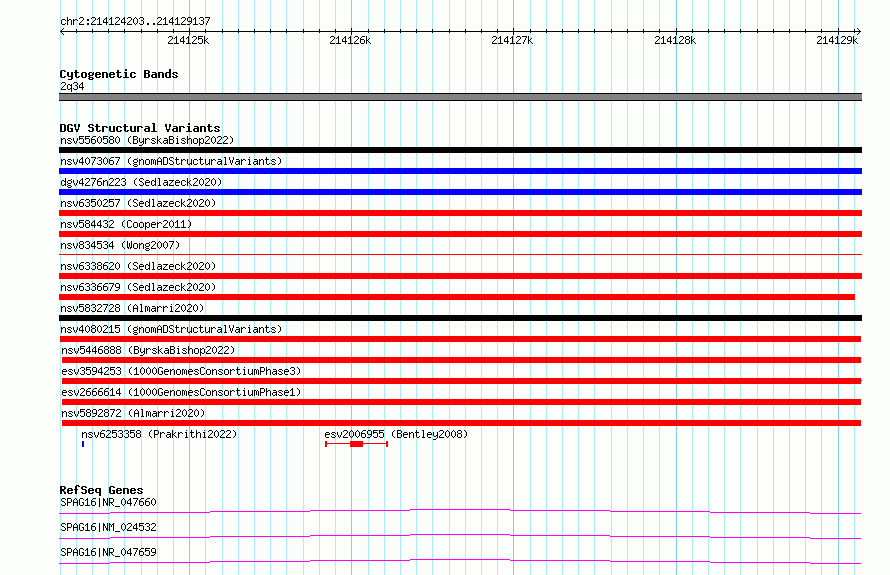 chr2:214124203..214129137

214125k 214126k 214127k 214128k 214129k

Cytogenetic Bands
2q34

DGV Structural Variants
nsv5560580 (ByrskaBishop2022)
nsv4073067 (gnomADStructuralVariants)
dgv4276n223 (Sedlazeck2020)
nsv6350257 (Sedlazeck2020)
nsv584432 (Cooper2011)
nsv834534 (Wong2007)
nsv6338620 (Sedlazeck2020)
nsv6336679 (Sedlazeck2020)
nsv5832728 (Almarri2020)
nsv4080215 (gnomADStructuralVariants)
nsv5446888 (ByrskaBishop2022)
esv3594253 (1000GenomesConsortiumPhase3)
esv2666614 (1000GenomesConsortiumPhase1)
nsv5892872 (Almarri2020)
nsv6253358 (Prakrithi2022)
esv2006955 (Bentley2008)

RefSeq Genes
SPAG16|NR_047660
SPAG16|NM_024532
SPAG16|NR_047659